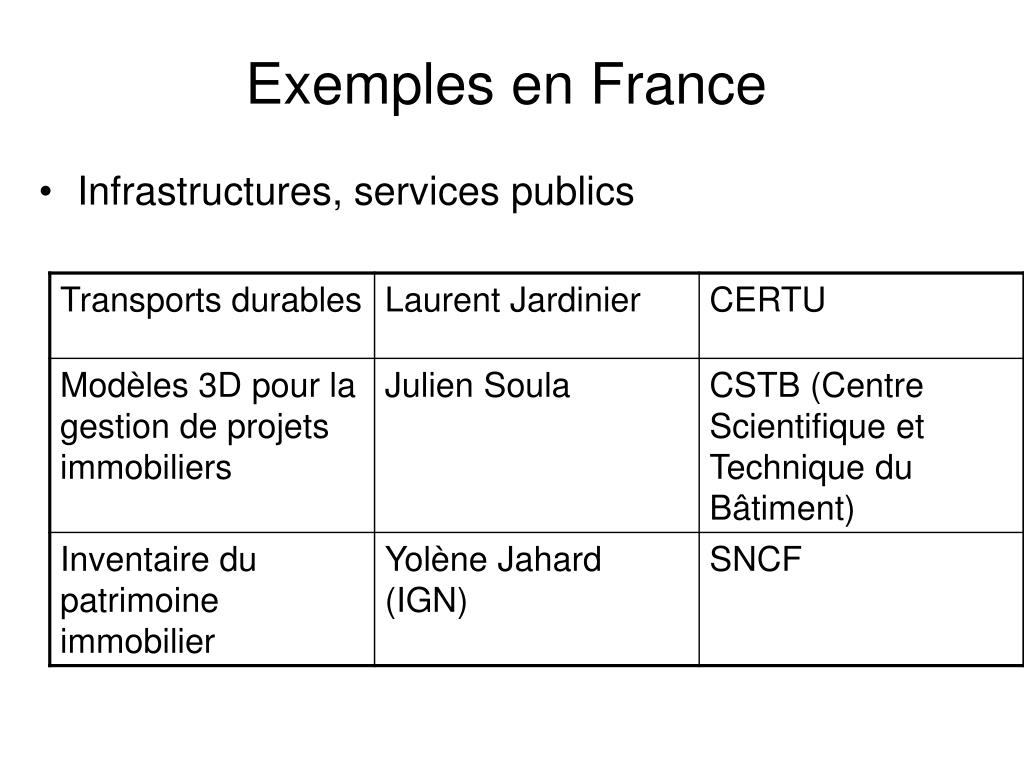 Exemples en France

• Infrastructures, services publics

| Transports durables | Laurent Jardinier | CERTU |
|---|---|---|
| Modèles 3D pour la gestion de projets immobiliers | Julien Soula | CSTB (Centre Scientifique et Technique du Bâtiment) |
| Inventaire du patrimoine immobilier | Yolène Jahard (IGN) | SNCF |